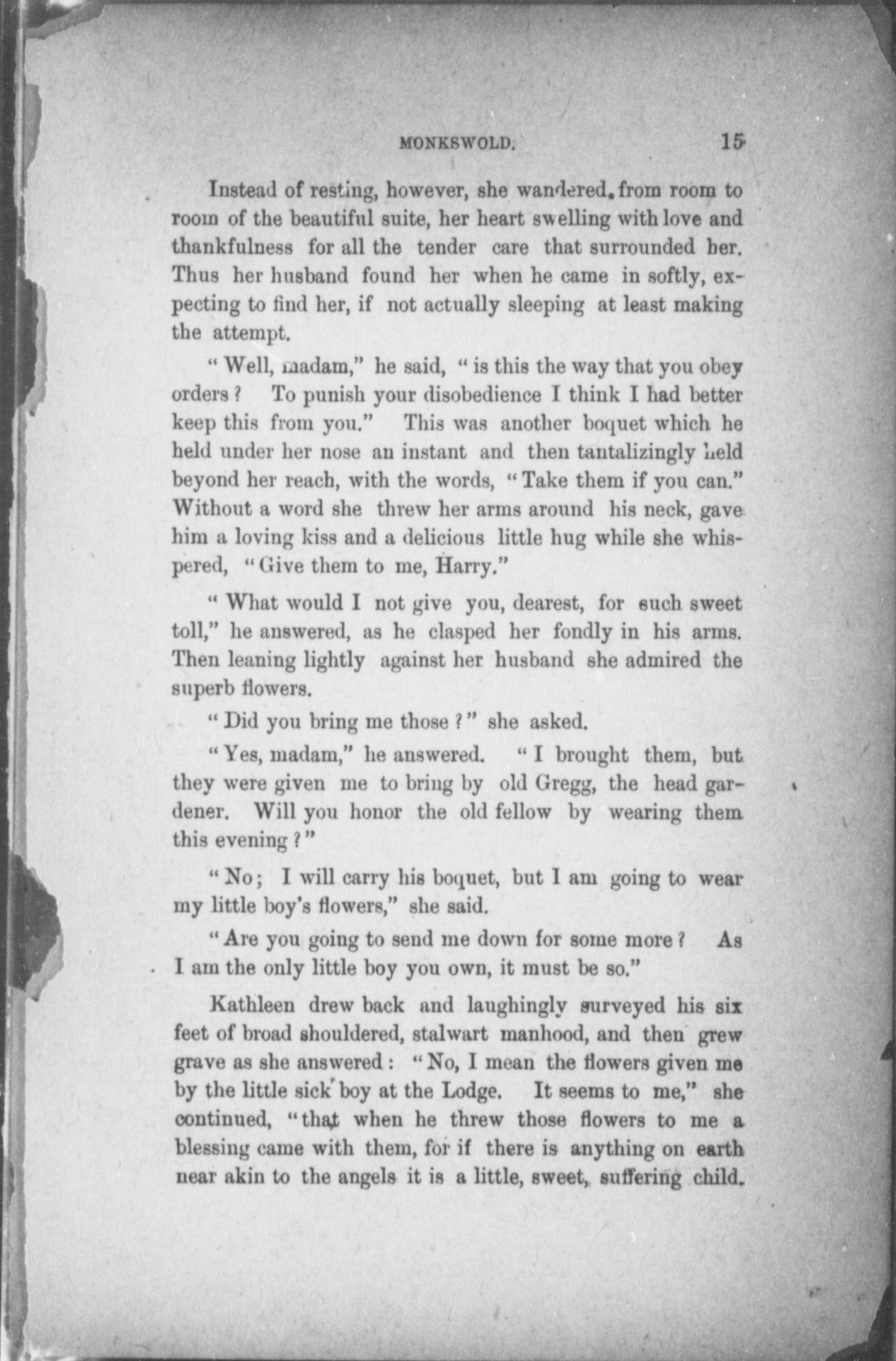 MONKSWOLD. 15

Instead of resting, however, she wandered from room to room of the beautiful suite, her heart swelling with love and thankfulness for all the tender care that surrounded her. Thus her husband found her when he came in softly, expecting to find her, if not actually sleeping at least making the attempt.

"Well, madam," he said, "is this the way that you obey orders? To punish your disobedience I think I had better keep this from you." This was another boquet which he held under her nose an instant and then tantalizingly held beyond her reach, with the words, "Take them if you can." Without a word she threw her arms around his neck, gave him a loving kiss and a delicious little hug while she whispered, "Give them to me, Harry."

"What would I not give you, dearest, for such sweet toll," he answered, as he clasped her fondly in his arms. Then leaning lightly against her husband she admired the superb flowers.

"Did you bring me those?" she asked.

"Yes, madam," he answered. "I brought them, but they were given me to bring by old Gregg, the head gardener. Will you honor the old fellow by wearing them this evening?"

"No; I will carry his boquet, but I am going to wear my little boy's flowers," she said.

"Are you going to send me down for some more? As I am the only little boy you own, it must be so."

Kathleen drew back and laughingly surveyed his six feet of broad shouldered, stalwart manhood, and then grew grave as she answered: "No, I mean the flowers given me by the little sick boy at the Lodge. It seems to me," she continued, "that when he threw those flowers to me a blessing came with them, for if there is anything on earth near akin to the angels it is a little, sweet, suffering child.